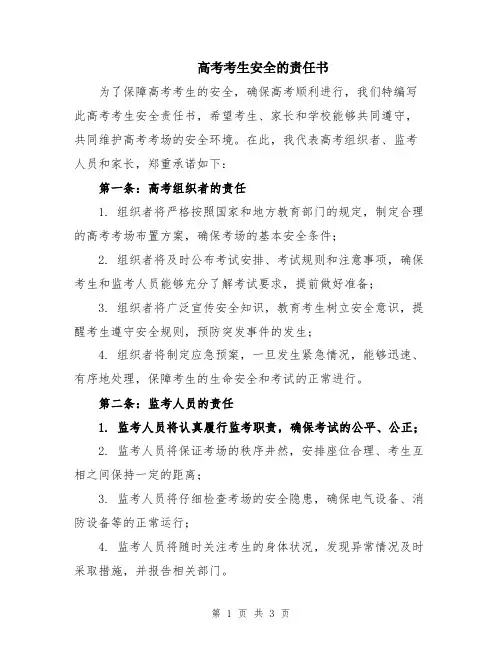 高考考生安全的责任书

为了保障高考考生的安全，确保高考顺利进行，我们特编写此高考考生安全责任书，希望考生、家长和学校能够共同遵守，共同维护高考考场的安全环境。在此，我代表高考组织者、监考人员和家长，郑重承诺如下：

第一条：高考组织者的责任

1. 组织者将严格按照国家和地方教育部门的规定，制定合理的高考考场布置方案，确保考场的基本安全条件；

2. 组织者将及时公布考试安排、考试规则和注意事项，确保考生和监考人员能够充分了解考试要求，提前做好准备；

3. 组织者将广泛宣传安全知识，教育考生树立安全意识，提醒考生遵守安全规则，预防突发事件的发生；

4. 组织者将制定应急预案，一旦发生紧急情况，能够迅速、有序地处理，保障考生的生命安全和考试的正常进行。

第二条：监考人员的责任

1. 监考人员将认真履行监考职责，确保考试的公平、公正；

2. 监考人员将保证考场的秩序井然，安排座位合理、考生互相之间保持一定的距离；

3. 监考人员将仔细检查考场的安全隐患，确保电气设备、消防设备等的正常运行；

4. 监考人员将随时关注考生的身体状况，发现异常情况及时采取措施，并报告相关部门。

第 1 页 共 3 页